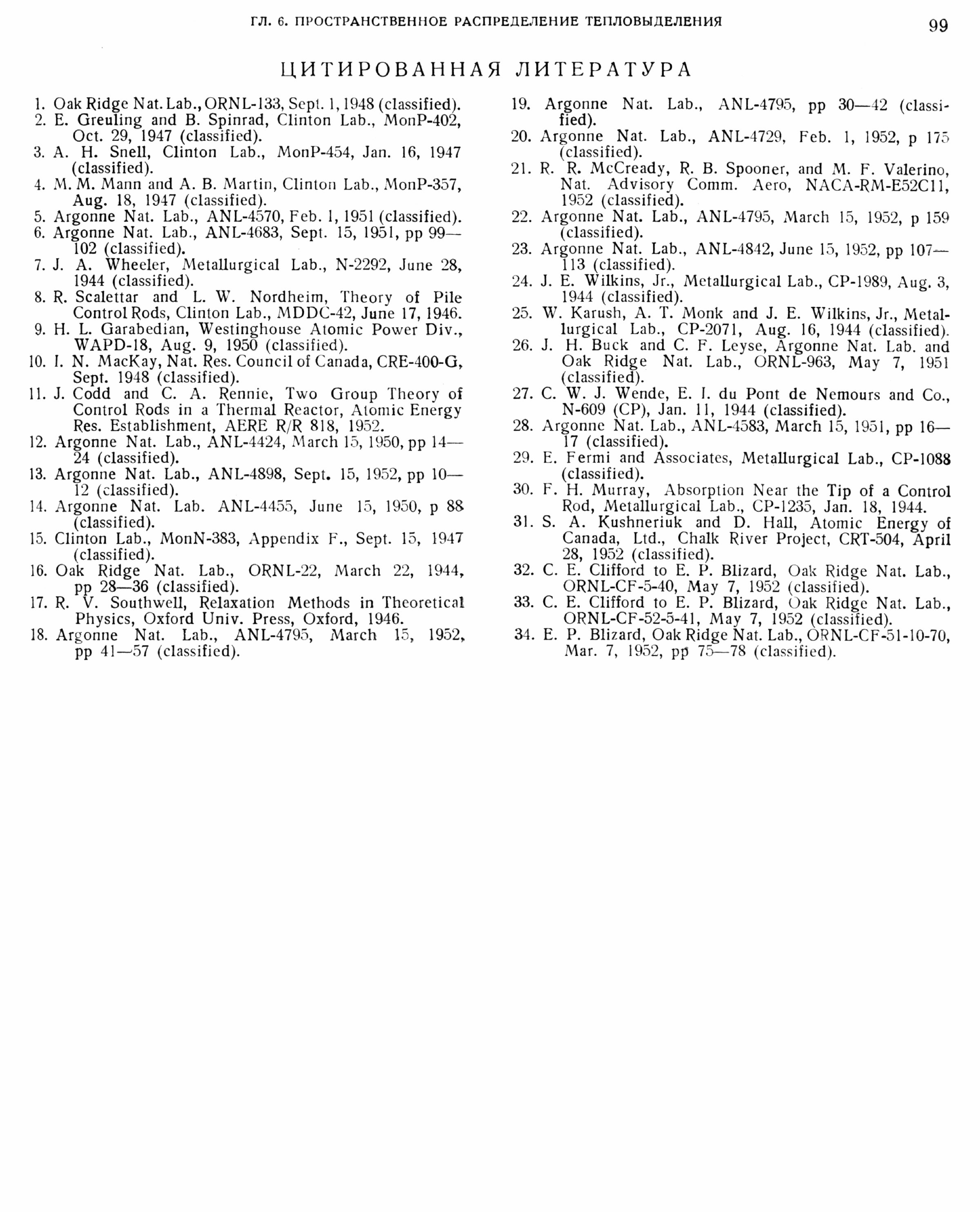 ГЛ. 6. ПРОСТРАНСТВЕННОЕ РАСПРЕДЕЛЕНИЕ ТЕПЛОВЫДЕЛЕНИЯ 99

ЦИТИРОВАННАЯ ЛИТЕРАТУРА

1. Oak Ridge Nat. Lab., ORNL-133, Sept. 1, 1948 (classified).
2. E. Greuling and B. Spinrad, Clinton Lab., MonP-402, Oct. 29, 1947 (classified).
3. A. H. Snell, Clinton Lab., MonP-454, Jan. 16, 1947 (classified).
4. M. M. Mann and A. B. Martin, Clinton Lab., MonP-357, Aug. 18, 1947 (classified).
5. Argonne Nat. Lab., ANL-4570, Feb. 1, 1951 (classified).
6. Argonne Nat. Lab., ANL-4683, Sept. 15, 1951, pp 99—102 (classified).
7. J. A. Wheeler, Metallurgical Lab., N-2292, June 28, 1944 (classified).
8. R. Scalettar and L. W. Nordheim, Theory of Pile Control Rods, Clinton Lab., MDDC-42, June 17, 1946.
9. H. L. Garabedian, Westinghouse Atomic Power Div., WAPD-18, Aug. 9, 1950 (classified).
10. I. N. MacKay, Nat. Res. Council of Canada, CRE-400-G, Sept. 1948 (classified).
11. J. Codd and C. A. Rennie, Two Group Theory of Control Rods in a Thermal Reactor, Atomic Energy Res. Establishment, AERE R/R 818, 1952.
12. Argonne Nat. Lab., ANL-4424, March 15, 1950, pp 14—24 (classified).
13. Argonne Nat. Lab., ANL-4898, Sept. 15, 1952, pp 10—12 (classified).
14. Argonne Nat. Lab. ANL-4455, June 15, 1950, p 88 (classified).
15. Clinton Lab., MonN-383, Appendix F., Sept. 15, 1947 (classified).
16. Oak Ridge Nat. Lab., ORNL-22, March 22, 1944, pp 28—36 (classified).
17. R. V. Southwell, Relaxation Methods in Theoretical Physics, Oxford Univ. Press, Oxford, 1946.
18. Argonne Nat. Lab., ANL-4795, March 15, 1952, pp 41—57 (classified).
19. Argonne Nat. Lab., ANL-4795, pp 30—42 (classified).
20. Argonne Nat. Lab., ANL-4729, Feb. 1, 1952, p 175 (classified).
21. R. R. McCready, R. B. Spooner, and M. F. Valerino, Nat. Advisory Comm. Aero, NACA-RM-E52C11, 1952 (classified).
22. Argonne Nat. Lab., ANL-4795, March 15, 1952, p 159 (classified).
23. Argonne Nat. Lab., ANL-4842, June 15, 1952, pp 107—113 (classified).
24. J. E. Wilkins, Jr., Metallurgical Lab., CP-1989, Aug. 3, 1944 (classified).
25. W. Karush, A. T. Monk and J. E. Wilkins, Jr., Metallurgical Lab., CP-2071, Aug. 16, 1944 (classified).
26. J. H. Buck and C. F. Leyse, Argonne Nat. Lab. and Oak Ridge Nat. Lab., ORNL-963, May 7, 1951 (classified).
27. C. W. J. Wende, E. I. du Pont de Nemours and Co., N-609 (CP), Jan. 11, 1944 (classified).
28. Argonne Nat. Lab., ANL-4583, March 15, 1951, pp 16—17 (classified).
29. E. Fermi and Associates, Metallurgical Lab., CP-1088 (classified).
30. F. H. Murray, Absorption Near the Tip of a Control Rod, Metallurgical Lab., CP-1235, Jan. 18, 1944.
31. S. A. Kushneriuk and D. Hall, Atomic Energy of Canada, Ltd., Chalk River Project, CRT-504, April 28, 1952 (classified).
32. C. E. Clifford to E. P. Blizard, Oak Ridge Nat. Lab., ORNL-CF-5-40, May 7, 1952 (classified).
33. C. E. Clifford to E. P. Blizard, Oak Ridge Nat. Lab., ORNL-CF-52-5-41, May 7, 1952 (classified).
34. E. P. Blizard, Oak Ridge Nat. Lab., ORNL-CF-51-10-70, Mar. 7, 1952, pp 75—78 (classified).